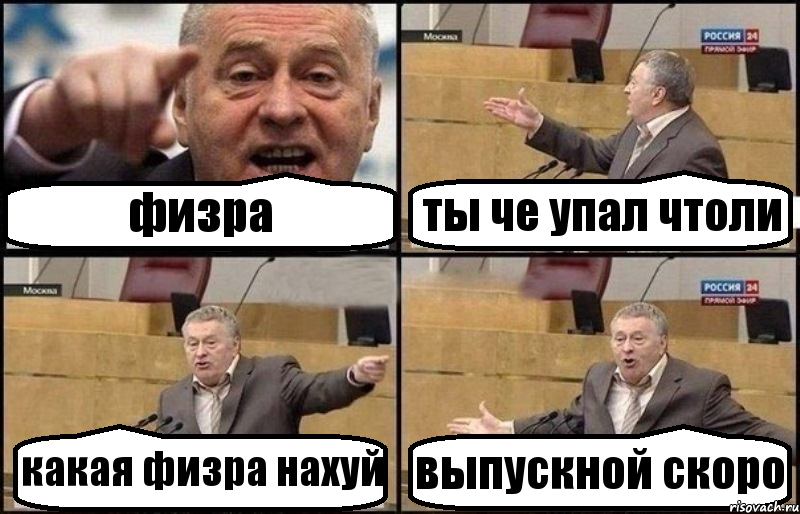 физра

Москва
РОССИЯ 24
ПРЯМОЙ ЭФИР
ты че упал чтоли

Москва
какая физра нахуй

РОССИЯ 24
ПРЯМОЙ ЭФИР
выпускной скоро

risovach.ru